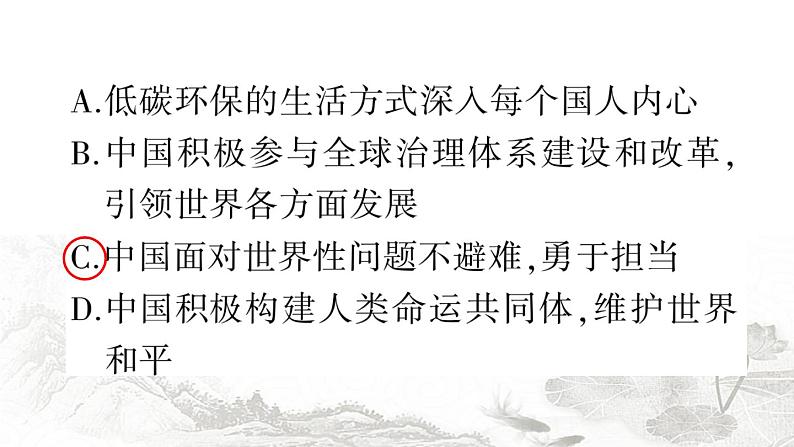 A.低碳环保的生活方式深入每个国人内心
B.中国积极参与全球治理体系建设和改革，引领世界各方面发展
C.中国面对世界性问题不避难,勇于担当
D.中国积极构建人类命运共同体,维护世界和平